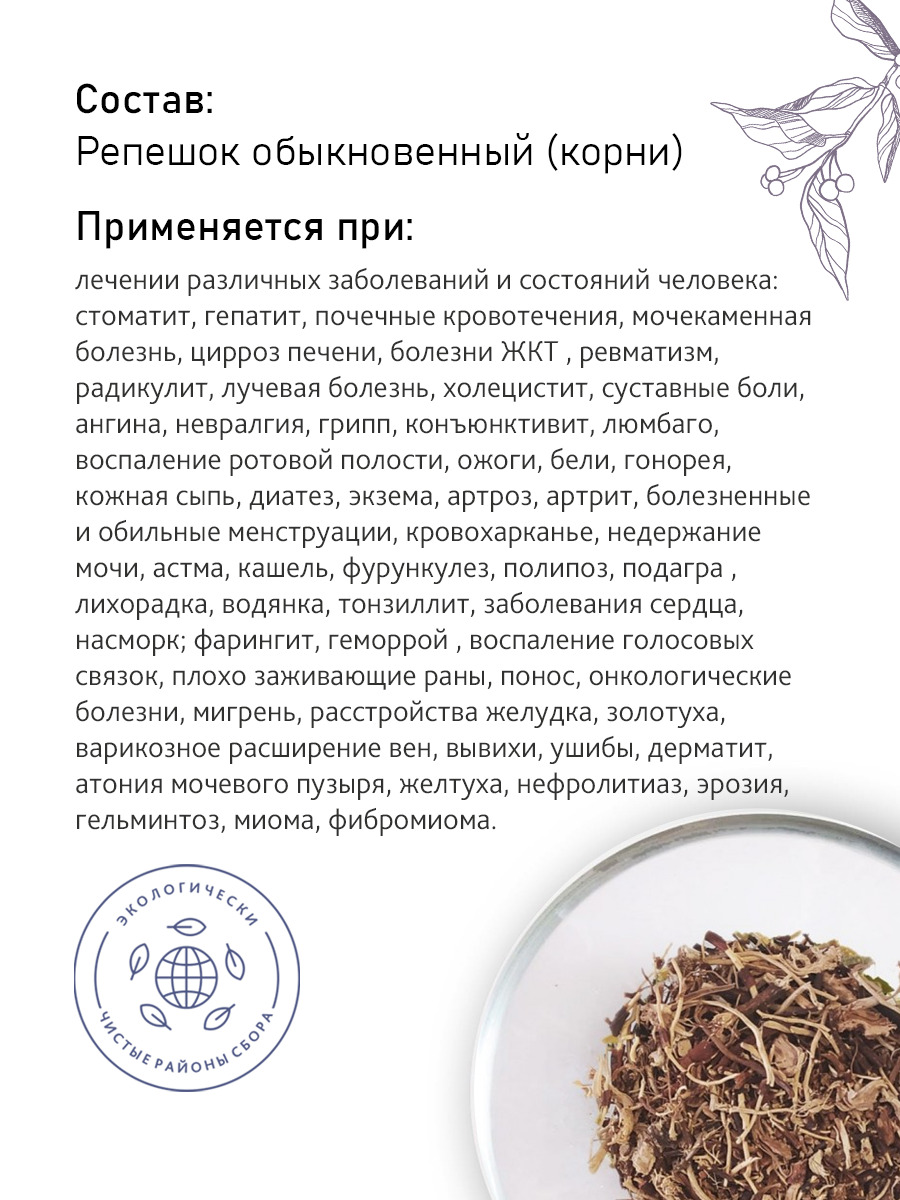 Состав:
Репешок обыкновенный (корни)

Применяется при:
лечении различных заболеваний и состояний человека: стоматит, гепатит, почечные кровотечения, мочекаменная болезнь, цирроз печени, болезни ЖКТ , ревматизм, радикулит, лучевая болезнь, холецистит, суставные боли, ангина, невралгия, грипп, конъюнктивит, люмбаго, воспаление ротовой полости, ожоги, бели, гонорея, кожная сыпь, диатез, экзема, артроз, артрит, болезненные и обильные менструации, кровохарканье, недержание мочи, астма, кашель, фурункулез, полипоз, подагра , лихорадка, водянка, тонзиллит, заболевания сердца, насморк; фарингит, геморрой , воспаление голосовых связок, плохо заживающие раны, понос, онкологические болезни, мигрень, расстройства желудка, золотуха, варикозное расширение вен, вывихи, ушибы, дерматит, атония мочевого пузыря, желтуха, нефролитиаз, эрозия, гельминтоз, миома, фибромиома.

ЭКОЛОГИЧЕСКИ
ЧИСТЫЕ РАЙОНЫ СБОРА